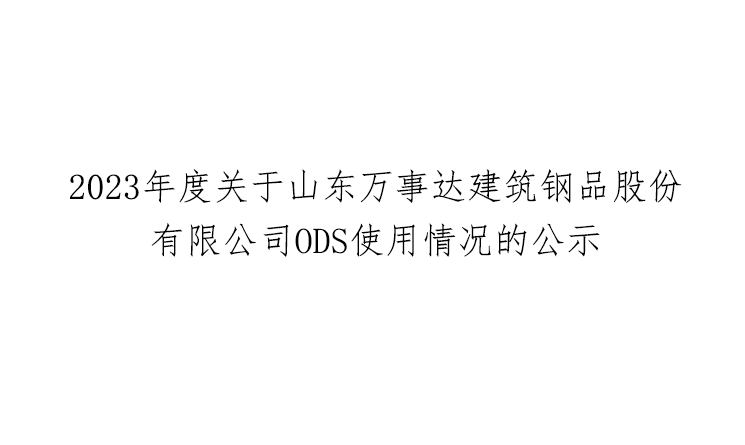 2023年度关于山东万事达建筑钢品股份有限公司ODS使用情况的公示